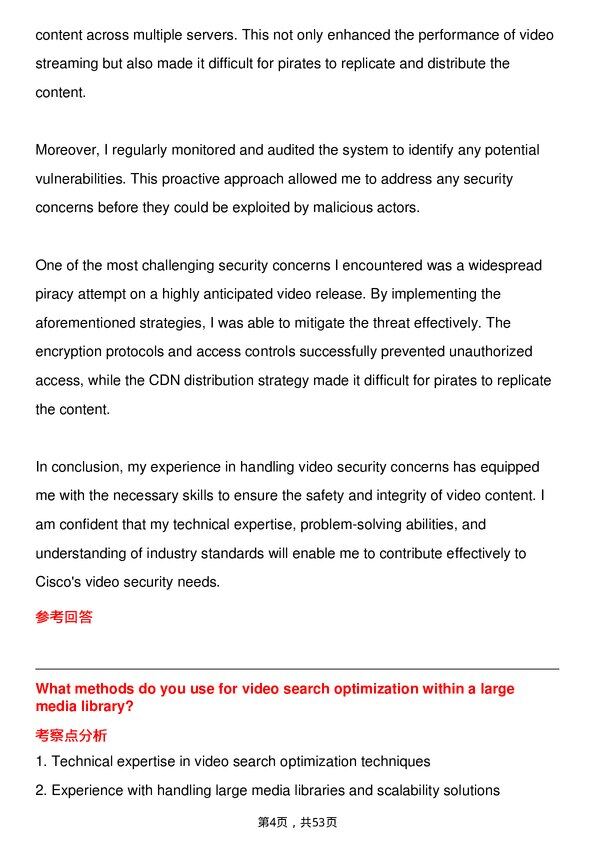 content across multiple servers. This not only enhanced the performance of video streaming but also made it difficult for pirates to replicate and distribute the content.

Moreover, I regularly monitored and audited the system to identify any potential vulnerabilities. This proactive approach allowed me to address any security concerns before they could be exploited by malicious actors.

One of the most challenging security concerns I encountered was a widespread piracy attempt on a highly anticipated video release. By implementing the aforementioned strategies, I was able to mitigate the threat effectively. The encryption protocols and access controls successfully prevented unauthorized access, while the CDN distribution strategy made it difficult for pirates to replicate the content.

In conclusion, my experience in handling video security concerns has equipped me with the necessary skills to ensure the safety and integrity of video content. I am confident that my technical expertise, problem-solving abilities, and understanding of industry standards will enable me to contribute effectively to Cisco's video security needs.

参考回答

What methods do you use for video search optimization within a large media library?

考察点分析

1. Technical expertise in video search optimization techniques

2. Experience with handling large media libraries and scalability solutions

第4页，共53页